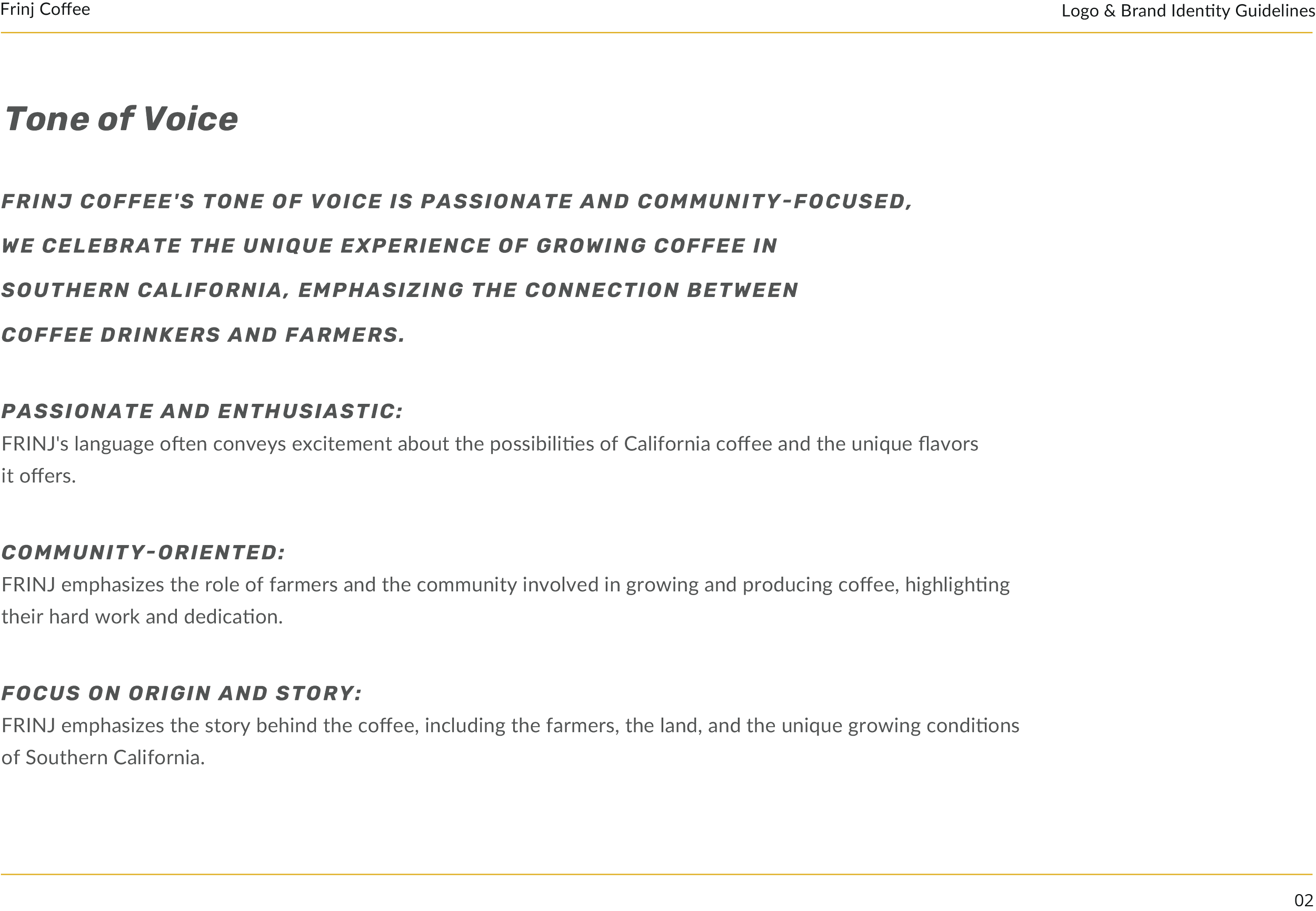 Frinj Coffee

Logo & Brand Identity Guidelines

Tone of Voice

FRINJ COFFEE'S TONE OF VOICE IS PASSIONATE AND COMMUNITY-FOCUSED, WE CELEBRATE THE UNIQUE EXPERIENCE OF GROWING COFFEE IN SOUTHERN CALIFORNIA, EMPHASIZING THE CONNECTION BETWEEN COFFEE DRINKERS AND FARMERS.

PASSIONATE AND ENTHUSIASTIC:
FRINJ's language often conveys excitement about the possibilities of California coffee and the unique flavors it offers.

COMMUNITY-ORIENTED:
FRINJ emphasizes the role of farmers and the community involved in growing and producing coffee, highlighting their hard work and dedication.

FOCUS ON ORIGIN AND STORY:
FRINJ emphasizes the story behind the coffee, including the farmers, the land, and the unique growing conditions of Southern California.

02